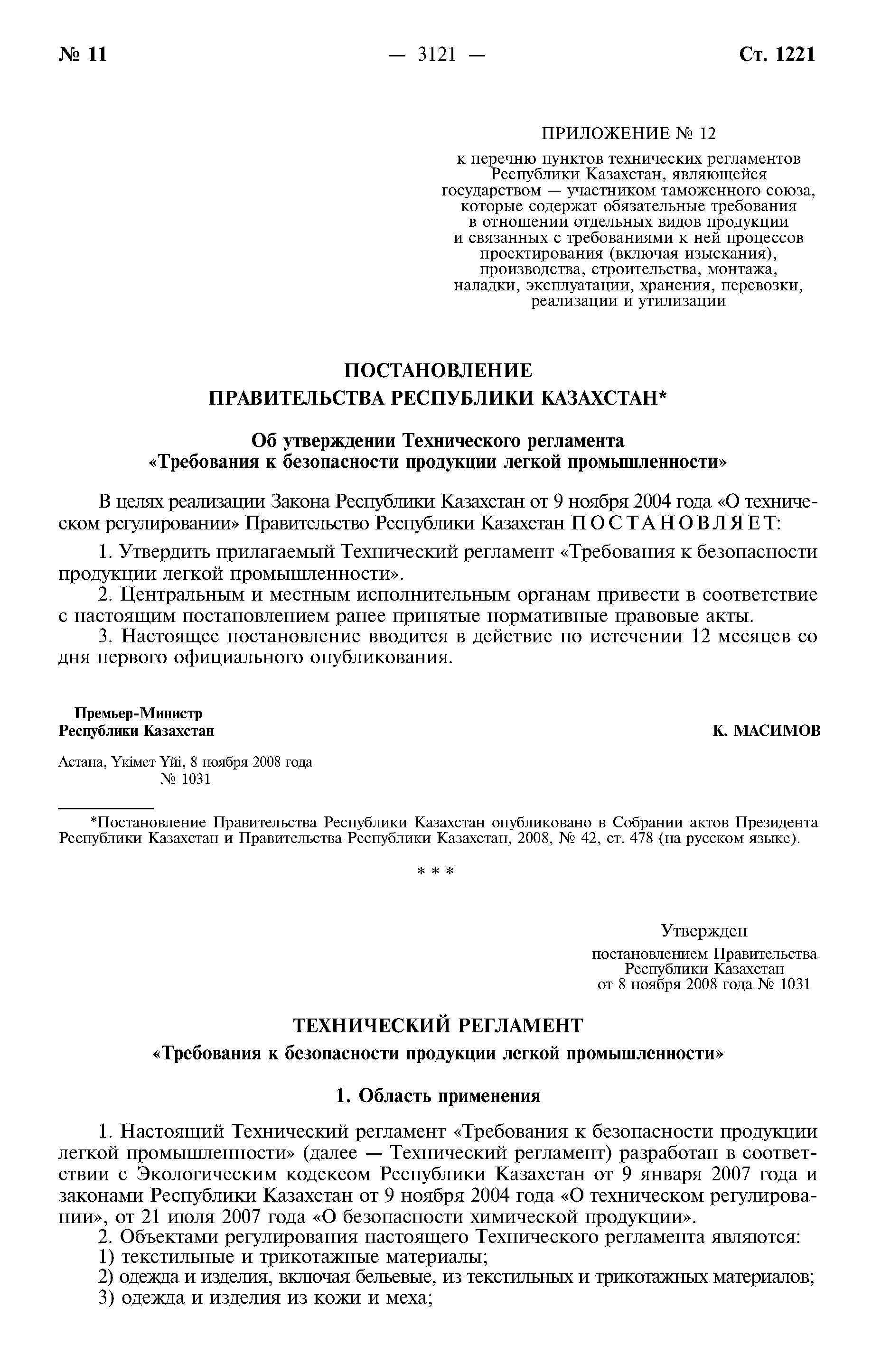 № 11 — 3121 — Ст. 1221

ПРИЛОЖЕНИЕ № 12

к перечню пунктов технических регламентов Республики Казахстан, являющейся государством — участником таможенного союза, которые содержат обязательные требования в отношении отдельных видов продукции и связанных с требованиями к ней процессов проектирования (включая изыскания), производства, строительства, монтажа, наладки, эксплуатации, хранения, перевозки, реализации и утилизации

ПОСТАНОВЛЕНИЕ
ПРАВИТЕЛЬСТВА РЕСПУБЛИКИ КАЗАХСТАН*

Об утверждении Технического регламента
«Требования к безопасности продукции легкой промышленности»

В целях реализации Закона Республики Казахстан от 9 ноября 2004 года «О техническом регулировании» Правительство Республики Казахстан ПОСТАНОВЛЯЕТ:

1. Утвердить прилагаемый Технический регламент «Требования к безопасности продукции легкой промышленности».

2. Центральным и местным исполнительным органам привести в соответствие с настоящим постановлением ранее принятые нормативные правовые акты.

3. Настоящее постановление вводится в действие по истечении 12 месяцев со дня первого официального опубликования.

Премьер-Министр
Республики Казахстан К. МАСИМОВ

Астана, Үкімет Үйі, 8 ноября 2008 года
№ 1031

*Постановление Правительства Республики Казахстан опубликовано в Собрании актов Президента Республики Казахстан и Правительства Республики Казахстан, 2008, № 42, ст. 478 (на русском языке).

* * *

Утвержден
постановлением Правительства Республики Казахстан
от 8 ноября 2008 года № 1031

ТЕХНИЧЕСКИЙ РЕГЛАМЕНТ
«Требования к безопасности продукции легкой промышленности»

1. Область применения

1. Настоящий Технический регламент «Требования к безопасности продукции легкой промышленности» (далее — Технический регламент) разработан в соответствии с Экологическим кодексом Республики Казахстан от 9 января 2007 года и законами Республики Казахстан от 9 ноября 2004 года «О техническом регулировании», от 21 июля 2007 года «О безопасности химической продукции».

2. Объектами регулирования настоящего Технического регламента являются:

1) текстильные и трикотажные материалы;

2) одежда и изделия, включая бельевые, из текстильных и трикотажных материалов;

3) одежда и изделия из кожи и меха;